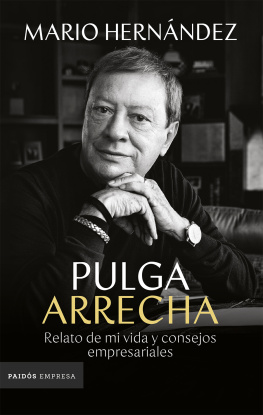 MARIO HERNÁNDEZ

PULGA
ARRECHA

Relato de mi vida y consejos empresariales

PAIDÓS EMPRESA